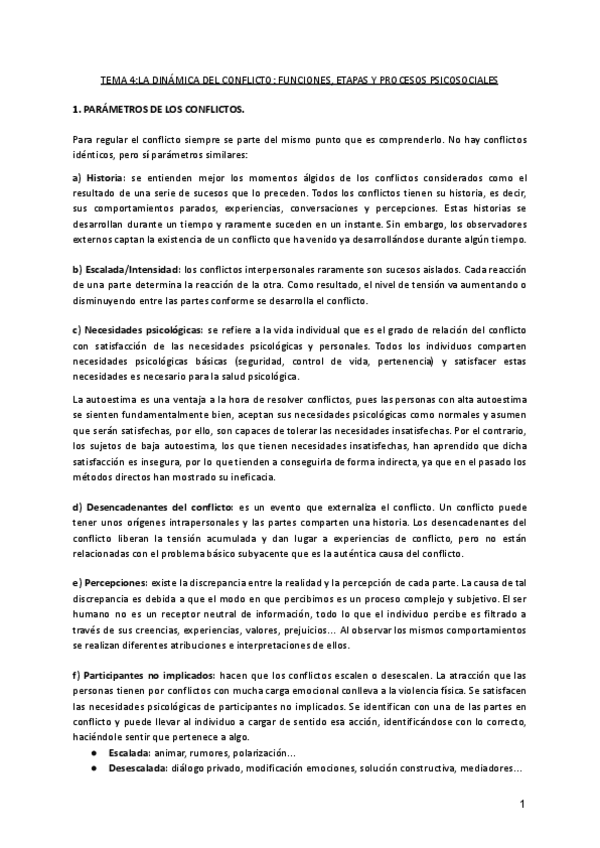 TEMA 4:LA DINÁMICA DEL CONFLICTO: FUNCIONES, ETAPAS Y PROCESOS PSICOSOCIALES

1. PARÁMETROS DE LOS CONFLICTOS.

Para regular el conflicto siempre se parte del mismo punto que es comprenderlo. No hay conflictos idénticos, pero sí parámetros similares:

a) Historia: se entienden mejor los momentos álgidos de los conflictos considerados como el resultado de una serie de sucesos que lo preceden. Todos los conflictos tienen su historia, es decir, sus comportamientos parados, experiencias, conversaciones y percepciones. Estas historias se desarrollan durante un tiempo y raramente suceden en un instante. Sin embargo, los observadores externos captan la existencia de un conflicto que ha venido ya desarrollándose durante algún tiempo.

b) Escalada/Intensidad: los conflictos interpersonales raramente son sucesos aislados. Cada reacción de una parte determina la reacción de la otra. Como resultado, el nivel de tensión va aumentando o disminuyendo entre las partes conforme se desarrolla el conflicto.

c) Necesidades psicológicas: se refiere a la vida individual que es el grado de relación del conflicto con satisfacción de las necesidades psicológicas y personales. Todos los individuos comparten necesidades psicológicas básicas (seguridad, control de vida, pertenencia) y satisfacer estas necesidades es necesario para la salud psicológica.

La autoestima es una ventaja a la hora de resolver conflictos, pues las personas con alta autoestima se sienten fundamentalmente bien, aceptan sus necesidades psicológicas como normales y asumen que serán satisfechas, por ello, son capaces de tolerar las necesidades insatisfechas. Por el contrario, los sujetos de baja autoestima, los que tienen necesidades insatisfechas, han aprendido que dicha satisfacción es insegura, por lo que tienden a conseguirla de forma indirecta, ya que en el pasado los métodos directos han mostrado su ineficacia.

d) Desencadenantes del conflicto: es un evento que externaliza el conflicto. Un conflicto puede tener unos orígenes intrapersonales y las partes comparten una historia. Los desencadenantes del conflicto liberan la tensión acumulada y dan lugar a experiencias de conflicto, pero no están relacionadas con el problema básico subyacente que es la auténtica causa del conflicto.

e) Percepciones: existe la discrepancia entre la realidad y la percepción de cada parte. La causa de tal discrepancia es debida a que el modo en que percibimos es un proceso complejo y subjetivo. El ser humano no es un receptor neutral de información, todo lo que el individuo percibe es filtrado a través de sus creencias, experiencias, valores, prejuicios... Al observar los mismos comportamientos se realizan diferentes atribuciones e interpretaciones de ellos.

f) Participantes no implicados: hacen que los conflictos escalen o desescalen. La atracción que las personas tienen por conflictos con mucha carga emocional conlleva a la violencia física. Se satisfacen las necesidades psicológicas de participantes no implicados. Se identifican con una de las partes en conflicto y puede llevar al individuo a cargar de sentido esa acción, identificándose con lo correcto, haciéndole sentir que pertenece a algo.

● Escalada: animar, rumores, polarización...
● Desescalada: diálogo privado, modificación emociones, solución constructiva, mediadores...

1